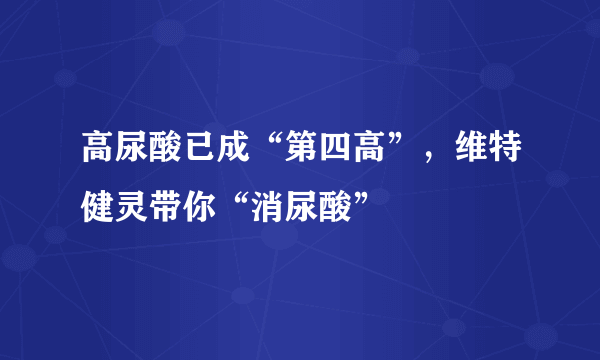 高尿酸已成“第四高”，维特健灵带你“消尿酸”